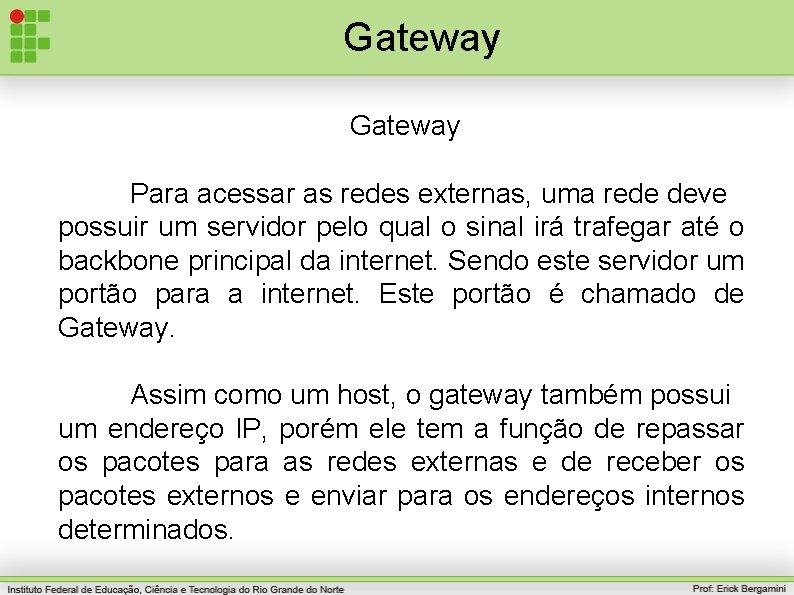 Gateway

Gateway

Para acessar as redes externas, uma rede deve possuir um servidor pelo qual o sinal irá trafegar até o backbone principal da internet. Sendo este servidor um portão para a internet. Este portão é chamado de Gateway.

Assim como um host, o gateway também possui um endereço IP, porém ele tem a função de repassar os pacotes para as redes externas e de receber os pacotes externos e enviar para os endereços internos determinados.

Instituto Federal de Educação, Ciência e Tecnologia do Rio Grande do Norte

Prof: Erick Bergamini